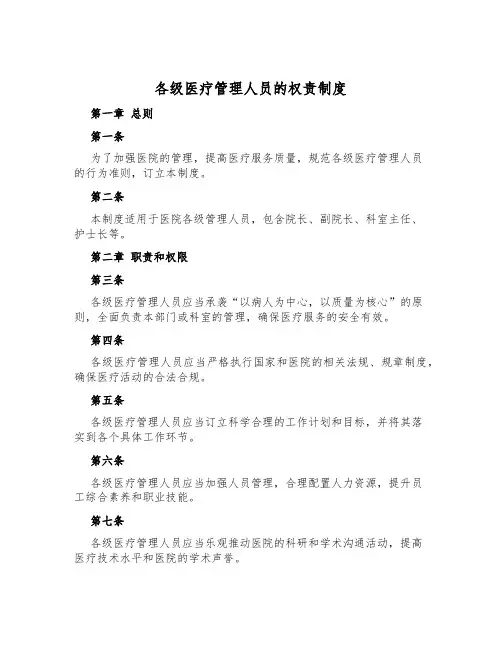 各级医疗管理人员的权责制度

第一章 总则

第一条

为了加强医院的管理，提高医疗服务质量，规范各级医疗管理人员的行为准则，订立本制度。

第二条

本制度适用于医院各级管理人员，包含院长、副院长、科室主任、护士长等。

第二章 职责和权限

第三条

各级医疗管理人员应当承袭“以病人为中心，以质量为核心”的原则，全面负责本部门或科室的管理，确保医疗服务的安全有效。

第四条

各级医疗管理人员应当严格执行国家和医院的相关法规、规章制度，确保医疗活动的合法合规。

第五条

各级医疗管理人员应当订立科学合理的工作计划和目标，并将其落实到各个具体工作环节。

第六条

各级医疗管理人员应当加强人员管理，合理配置人力资源，提升员工综合素养和职业技能。

第七条

各级医疗管理人员应当乐观推动医院的科研和学术沟通活动，提高医疗技术水平和医院的学术声誉。